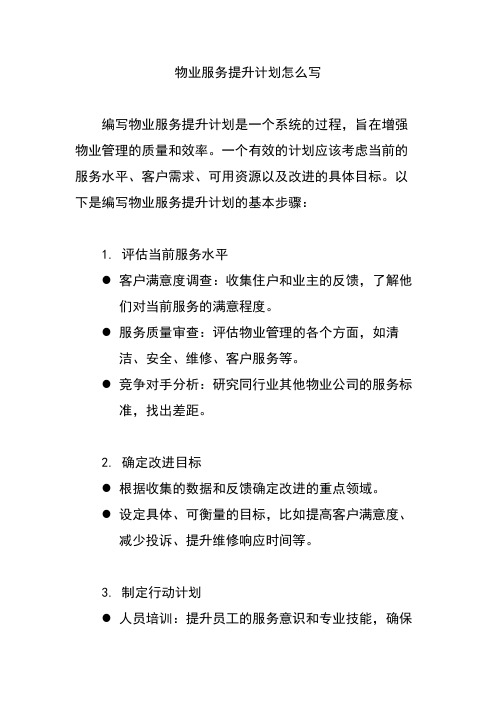 物业服务提升计划怎么写

编写物业服务提升计划是一个系统的过程，旨在增强物业管理的质量和效率。一个有效的计划应该考虑当前的服务水平、客户需求、可用资源以及改进的具体目标。以下是编写物业服务提升计划的基本步骤：

1. 评估当前服务水平
● 客户满意度调查：收集住户和业主的反馈，了解他们对当前服务的满意程度。
● 服务质量审查：评估物业管理的各个方面，如清洁、安全、维修、客户服务等。
● 竞争对手分析：研究同行业其他物业公司的服务标准，找出差距。

2. 确定改进目标
● 根据收集的数据和反馈确定改进的重点领域。
● 设定具体、可衡量的目标，比如提高客户满意度、减少投诉、提升维修响应时间等。

3. 制定行动计划
● 人员培训：提升员工的服务意识和专业技能，确保